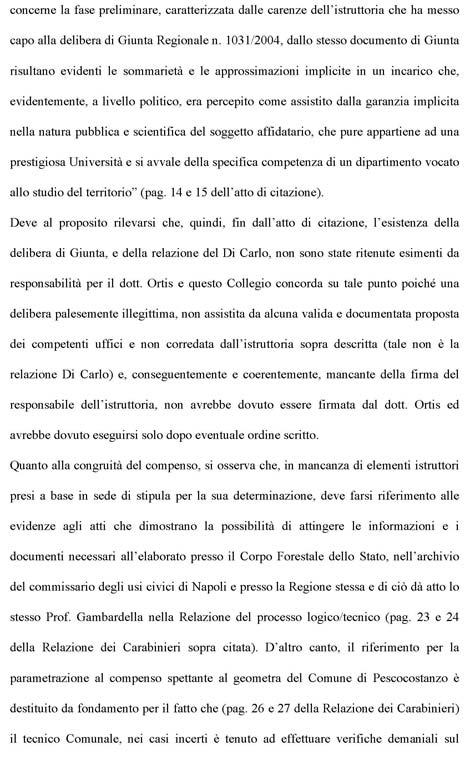 concerne la fase preliminare, caratterizzata dalle carenze dell'istruttoria che ha messo capo alla delibera di Giunta Regionale n. 1031/2004, dallo stesso documento di Giunta risultano evidenti le sommarietà e le approssimazioni implicite in un incarico che, evidentemente, a livello politico, era percepito come assistito dalla garanzia implicita nella natura pubblica e scientifica del soggetto affidatario, che pure appartiene ad una prestigiosa Università e si avvale della specifica competenza di un dipartimento vocato allo studio del territorio" (pag. 14 e 15 dell'atto di citazione).

Deve al proposito rilevarsi che, quindi, fin dall'atto di citazione, l'esistenza della delibera di Giunta, e della relazione del Di Carlo, non sono state ritenute esimenti da responsabilità per il dott. Ortis e questo Collegio concorda su tale punto poiché una delibera palesemente illegittima, non assistita da alcuna valida e documentata proposta dei competenti uffici e non corredata dall'istruttoria sopra descritta (tale non è la relazione Di Carlo) e, conseguentemente e coerentemente, mancante della firma del responsabile dell'istruttoria, non avrebbe dovuto essere firmata dal dott. Ortis ed avrebbe dovuto eseguirsi solo dopo eventuale ordine scritto.

Quanto alla congruità del compenso, si osserva che, in mancanza di elementi istruttori presi a base in sede di stipula per la sua determinazione, deve farsi riferimento alle evidenze agli atti che dimostrano la possibilità di attingere le informazioni e i documenti necessari all'elaborato presso il Corpo Forestale dello Stato, nell'archivio del commissario degli usi civici di Napoli e presso la Regione stessa e di ciò dà atto lo stesso Prof. Gambardella nella Relazione del processo logico/tecnico (pag. 23 e 24 della Relazione dei Carabinieri sopra citata). D'altro canto, il riferimento per la parametrazione al compenso spettante al geometra del Comune di Pescocostanzo è destituito da fondamento per il fatto che (pag. 26 e 27 della Relazione dei Carabinieri) il tecnico Comunale, nei casi incerti è tenuto ad effettuare verifiche demaniali sul